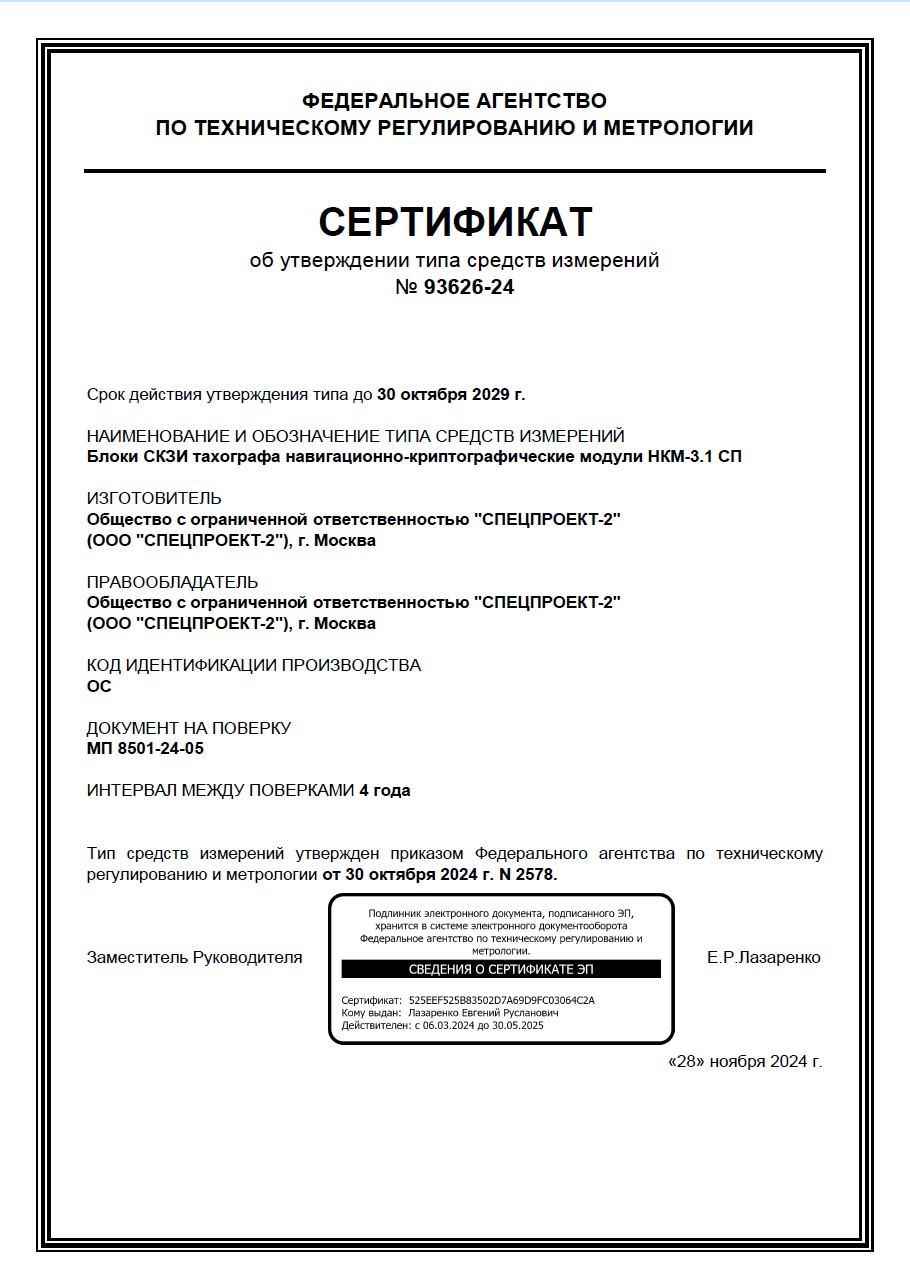 ФЕДЕРАЛЬНОЕ АГЕНТСТВО
ПО ТЕХНИЧЕСКОМУ РЕГУЛИРОВАНИЮ И МЕТРОЛОГИИ

СЕРТИФИКАТ
об утверждении типа средств измерений
№ 93626-24

Срок действия утверждения типа до 30 октября 2029 г.

НАИМЕНОВАНИЕ И ОБОЗНАЧЕНИЕ ТИПА СРЕДСТВ ИЗМЕРЕНИЙ
Блоки СКЗИ тахографа навигационно-криптографические модули НКМ-3.1 СП

ИЗГОТОВИТЕЛЬ
Общество с ограниченной ответственностью "СПЕЦПРОЕКТ-2"
(ООО "СПЕЦПРОЕКТ-2"), г. Москва

ПРАВООБЛАДАТЕЛЬ
Общество с ограниченной ответственностью "СПЕЦПРОЕКТ-2"
(ООО "СПЕЦПРОЕКТ-2"), г. Москва

КОД ИДЕНТИФИКАЦИИ ПРОИЗВОДСТВА
ОС

ДОКУМЕНТ НА ПОВЕРКУ
МП 8501-24-05

ИНТЕРВАЛ МЕЖДУ ПОВЕРКАМИ 4 года

Тип средств измерений утвержден приказом Федерального агентства по техническому регулированию и метрологии от 30 октября 2024 г. N 2578.

Заместитель Руководителя

Подлинник электронного документа, подписанного ЭП, хранится в системе электронного документооборота Федеральное агентство по техническому регулированию и метрологии.
СВЕДЕНИЯ О СЕРТИФИКАТЕ ЭП
Сертификат: 525EEF525B83502D7A69D9FC03064C2A
Кому выдан: Лазаренко Евгений Русланович
Действителен: с 06.03.2024 до 30.05.2025

Е.Р.Лазаренко

«28» ноября 2024 г.